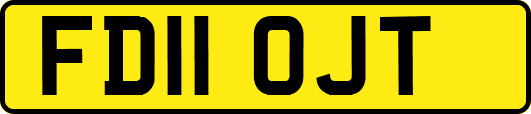 FD11 OJT